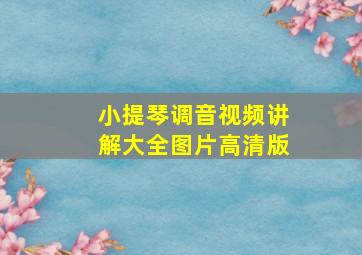 小提琴调音视频讲解大全图片高清版